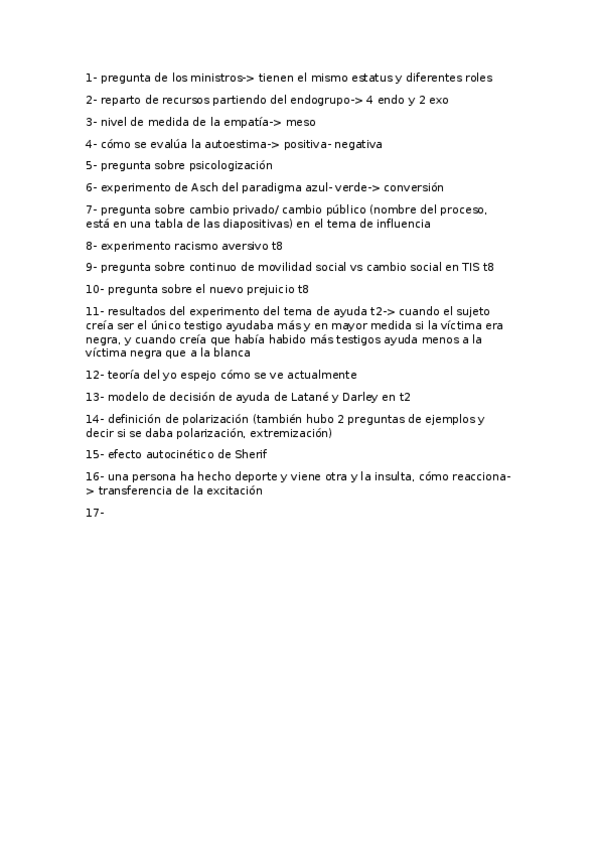 1- pregunta de los ministros-> tienen el mismo estatus y diferentes roles

2- reparto de recursos partiendo del endogrupo-> 4 endo y 2 exo

3- nivel de medida de la empatía-> meso

4- cómo se evalúa la autoestima-> positiva- negativa

5- pregunta sobre psicologización

6- experimento de Asch del paradigma azul- verde-> conversión

7- pregunta sobre cambio privado/ cambio público (nombre del proceso, está en una tabla de las diapositivas) en el tema de influencia

8- experimento racismo aversivo t8

9- pregunta sobre continuo de movilidad social vs cambio social en TIS t8

10- pregunta sobre el nuevo prejuicio t8

11- resultados del experimento del tema de ayuda t2-> cuando el sujeto creía ser el único testigo ayudaba más y en mayor medida si la víctima era negra, y cuando creía que había habido más testigos ayuda menos a la víctima negra que a la blanca

12- teoría del yo espejo cómo se ve actualmente

13- modelo de decisión de ayuda de Latané y Darley en t2

14- definición de polarización (también hubo 2 preguntas de ejemplos y decir si se daba polarización, extremización)

15- efecto autocinético de Sherif

16- una persona ha hecho deporte y viene otra y la insulta, cómo reacciona-> transferencia de la excitación

17-